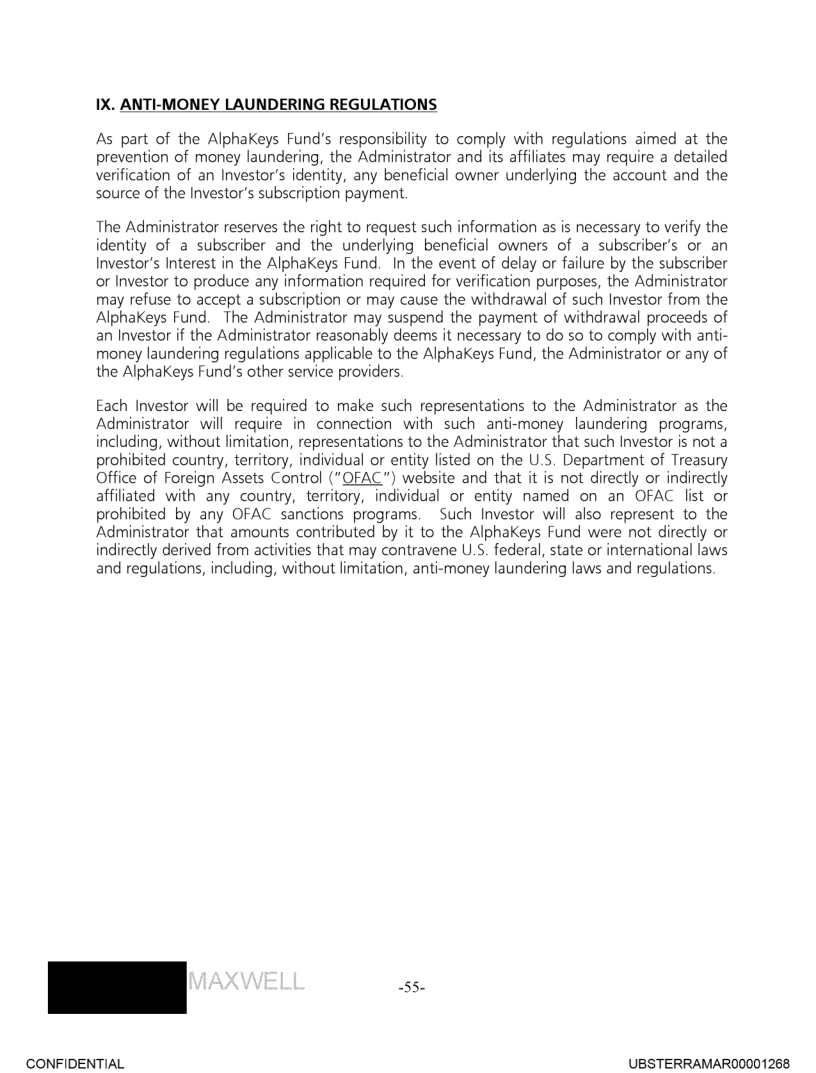 IX. ANTI-MONEY LAUNDERING REGULATIONS

As part of the AlphaKeys Fund's responsibility to comply with regulations aimed at the prevention of money laundering, the Administrator and its affiliates may require a detailed verification of an Investor's identity, any beneficial owner underlying the account and the source of the Investor's subscription payment.

The Administrator reserves the right to request such information as is necessary to verify the identity of a subscriber and the underlying beneficial owners of a subscriber's or an Investor's Interest in the AlphaKeys Fund. In the event of delay or failure by the subscriber or Investor to produce any information required for verification purposes, the Administrator may refuse to accept a subscription or may cause the withdrawal of such Investor from the AlphaKeys Fund. The Administrator may suspend the payment of withdrawal proceeds of an Investor if the Administrator reasonably deems it necessary to do so to comply with anti-money laundering regulations applicable to the AlphaKeys Fund, the Administrator or any of the AlphaKeys Fund's other service providers.

Each Investor will be required to make such representations to the Administrator as the Administrator will require in connection with such anti-money laundering programs, including, without limitation, representations to the Administrator that such Investor is not a prohibited country, territory, individual or entity listed on the U.S. Department of Treasury Office of Foreign Assets Control ("OFAC") website and that it is not directly or indirectly affiliated with any country, territory, individual or entity named on an OFAC list or prohibited by any OFAC sanctions programs. Such Investor will also represent to the Administrator that amounts contributed by it to the AlphaKeys Fund were not directly or indirectly derived from activities that may contravene U.S. federal, state or international laws and regulations, including, without limitation, anti-money laundering laws and regulations.

MAXWELL

-55-

CONFIDENTIAL

UBSTERRAMAR00001268